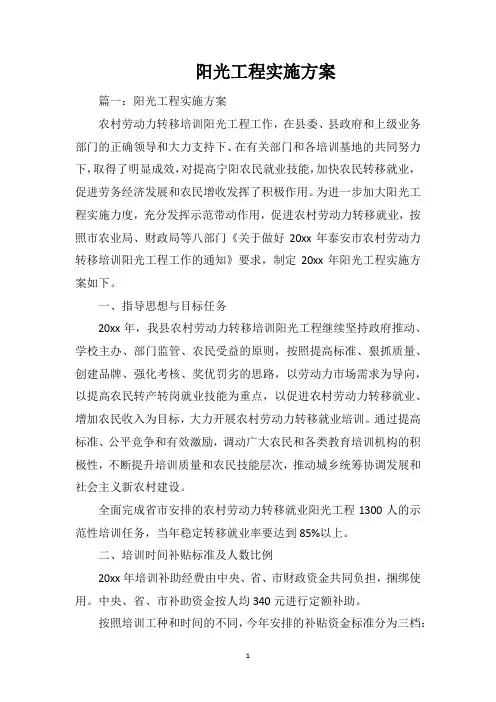 阳光工程实施方案

篇一：阳光工程实施方案

农村劳动力转移培训阳光工程工作，在县委、县政府和上级业务部门的正确领导和大力支持下、在有关部门和各培训基地的共同努力下，取得了明显成效，对提高宁阳农民就业技能，加快农民转移就业，促进劳务经济发展和农民增收发挥了积极作用。为进一步加大阳光工程实施力度，充分发挥示范带动作用，促进农村劳动力转移就业，按照市农业局、财政局等八部门《关于做好 20xx 年泰安市农村劳动力转移培训阳光工程工作的通知》要求，制定 20xx 年阳光工程实施方案如下。

一、指导思想与目标任务

20xx 年，我县农村劳动力转移培训阳光工程继续坚持政府推动、学校主办、部门监管、农民受益的原则，按照提高标准、狠抓质量、创建品牌、强化考核、奖优罚劣的思路，以劳动力市场需求为导向，以提高农民转产转岗就业技能为重点，以促进农村劳动力转移就业、增加农民收入为目标，大力开展农村劳动力转移就业培训。通过提高标准、公平竞争和有效激励，调动广大农民和各类教育培训机构的积极性，不断提升培训质量和农民技能层次，推动城乡统筹协调发展和社会主义新农村建设。

全面完成省市安排的农村劳动力转移就业阳光工程 1300 人的示范性培训任务，当年稳定转移就业率要达到 85%以上。

二、培训时间补贴标准及人数比例

20xx 年培训补助经费由中央、省、市财政资金共同负担，捆绑使用。中央、省、市补助资金按人均 340 元进行定额补助。

按照培训工种和时间的不同，今年安排的补贴资金标准分为三档：

1